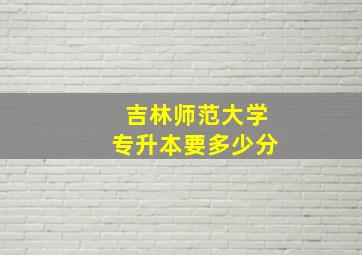 吉林师范大学
专升本要多少分